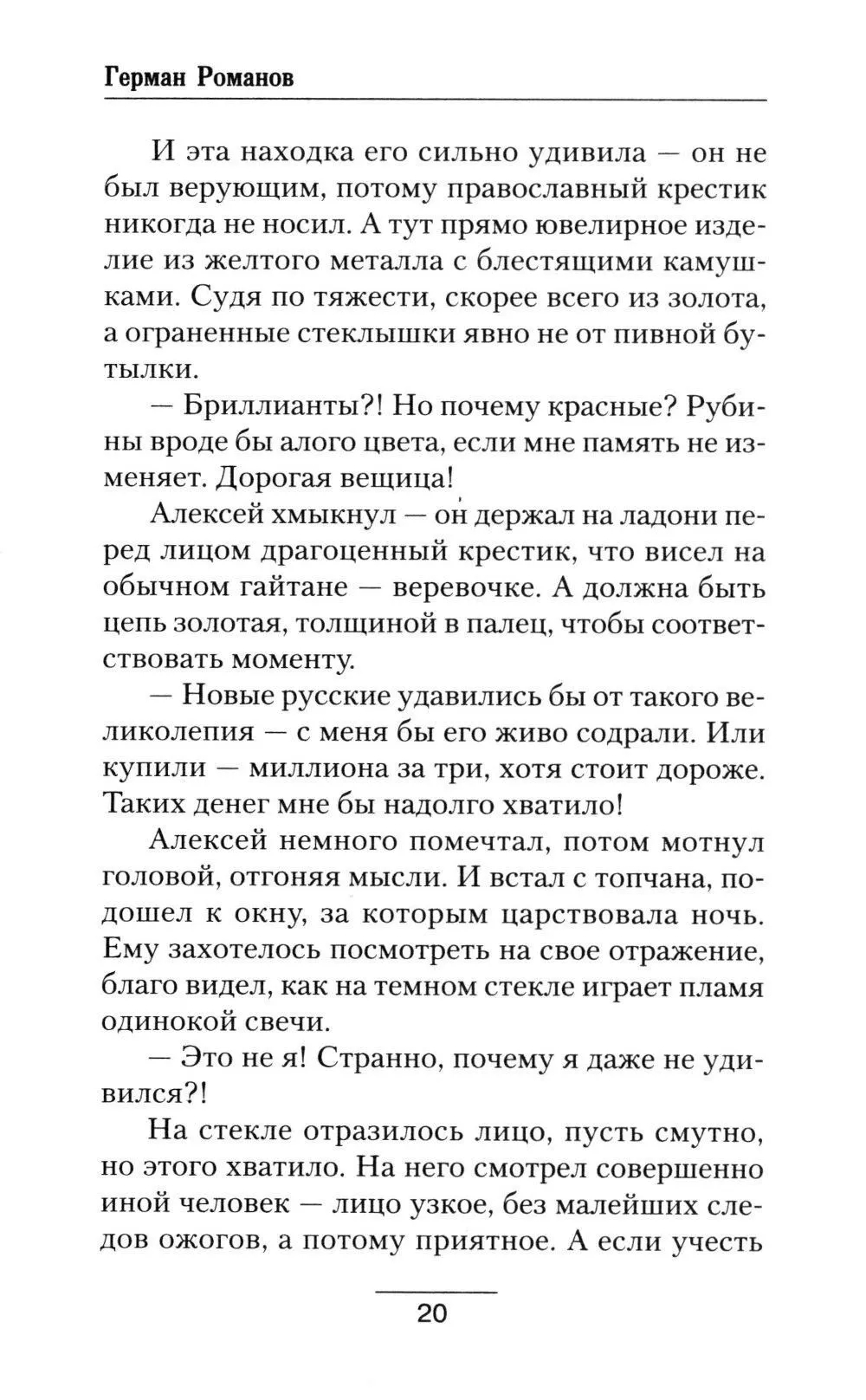 Герман Романов

И эта находка его сильно удивила — он не был верующим, потому православный крестик никогда не носил. А тут прямо ювелирное изделие из желтого металла с блестящими камушками. Судя по тяжести, скорее всего из золота, а ограненные стеклышки явно не от пивной бутылки.

— Бриллианты?! Но почему красные? Рубины вроде бы алого цвета, если мне память не изменяет. Дорогая вещица!

Алексей хмыкнул — он держал на ладони перед лицом драгоценный крестик, что висел на обычном гайтане — веревочке. А должна быть цепь золотая, толщиной в палец, чтобы соответствовать моменту.

— Новые русские удавились бы от такого великолепия — с меня бы его живо содрали. Или купили — миллиона за три, хотя стоит дороже. Таких денег мне бы надолго хватило!

Алексей немного помечтал, потом мотнул головой, отгоняя мысли. И встал с топчана, подошел к окну, за которым царствовала ночь. Ему захотелось посмотреть на свое отражение, благо видел, как на темном стекле играет пламя одинокой свечи.

— Это не я! Странно, почему я даже не удивился?!

На стекле отразилось лицо, пусть смутно, но этого хватило. На него смотрел совершенно иной человек — лицо узкое, без малейших следов ожогов, а потому приятное. А если учесть

20